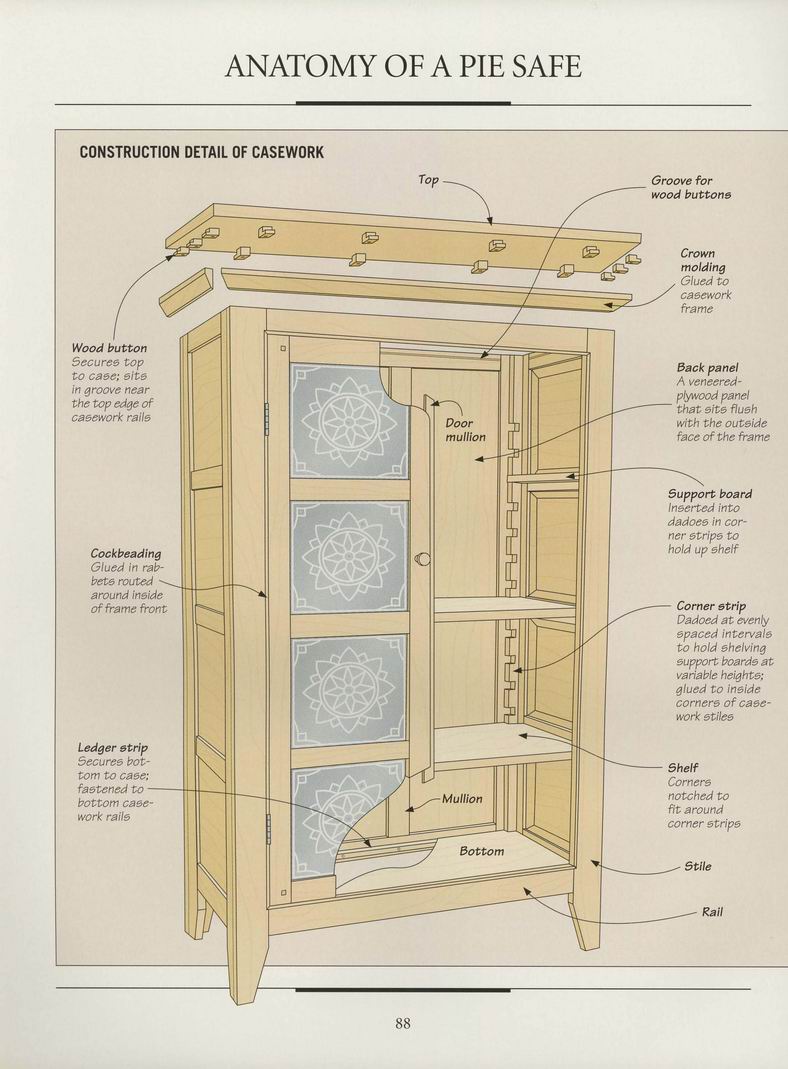 ANATOMY OF A PIE SAFE

CONSTRUCTION DETAIL OF CASEWORK

Top

Groove for wood buttons

Crown molding
Glued to casework frame

Wood button
Secures top to case; sits in groove near the top edge of casework rails

Back panel
A veneered-plywood panel that sits flush with the outside face of the frame

Door mullion

Support board
Inserted into dadoes in corner strips to hold up shelf

Cockbeading
Glued in rabbets routed around inside of frame front

Corner strip
Dadoed at evenly spaced intervals to hold shelving support boards at variable heights; glued to inside corners of casework stiles

Ledger strip
Secures bottom to case; fastened to bottom casework rails

Shelf
Corners notched to fit around corner strips

Mullion

Bottom

Stile

Rail

88